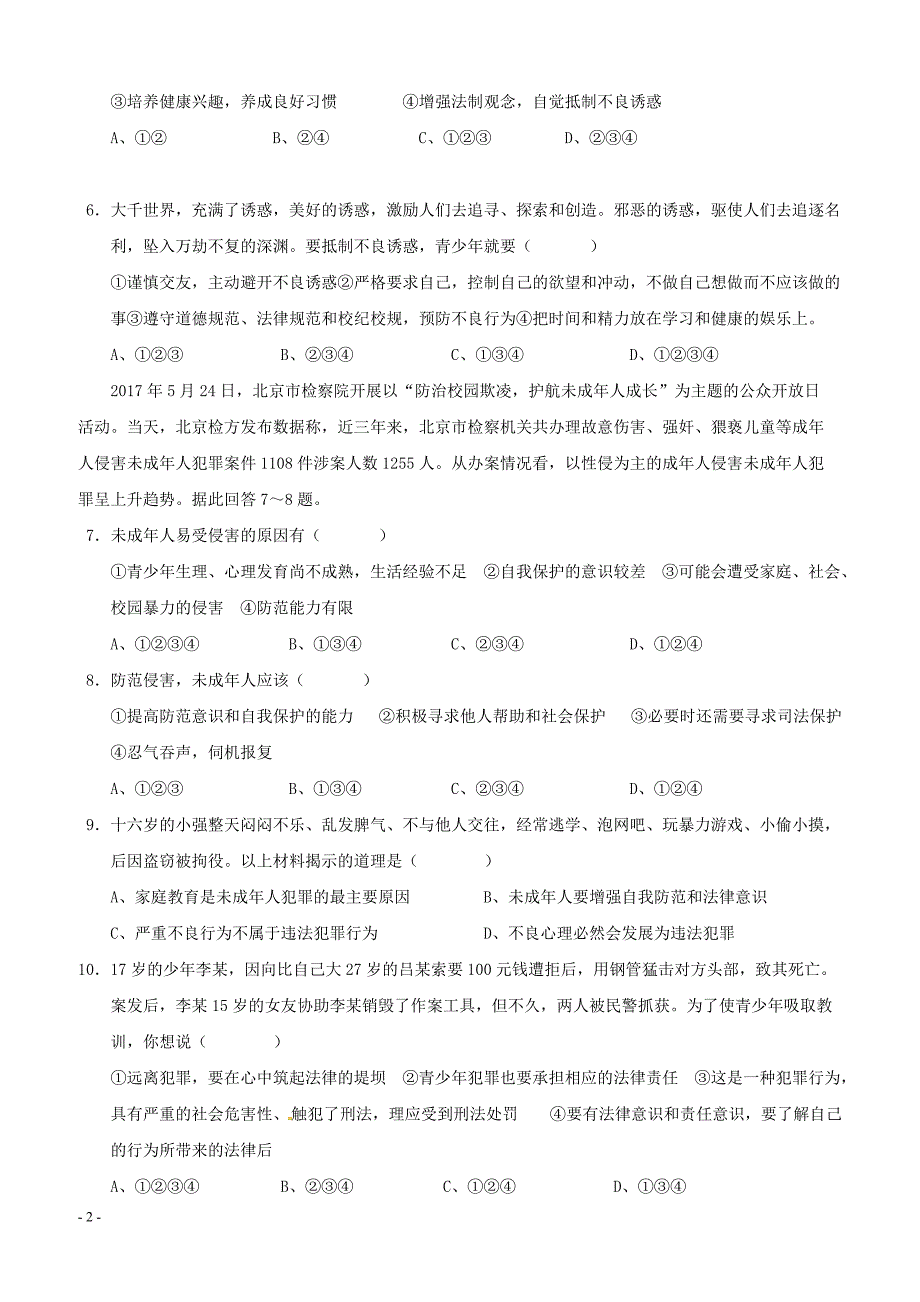 ③培养健康兴趣，养成良好习惯　　　④增强法制观念，自觉抵制不良诱惑

A、①②　　　B、②④　　　C、①②③　　　D、②③④

6．大千世界，充满了诱惑，美好的诱惑，激励人们去追寻、探索和创造。邪恶的诱惑，驱使人们去追逐名利，坠入万劫不复的深渊。要抵制不良诱惑，青少年就要（　　）

①谨慎交友，主动避开不良诱惑②严格要求自己，控制自己的欲望和冲动，不做自己想做而不应该做的事③遵守道德规范、法律规范和校纪校规，预防不良行为④把时间和精力放在学习和健康的娱乐上。

A、①②③　　　B、②③④　　　C、①③④　　　D、①②③④

2017 年 5 月 24 日，北京市检察院开展以“防治校园欺凌，护航未成年人成长”为主题的公众开放日活动。当天，北京检方发布数据称，近三年来，北京市检察机关共办理故意伤害、强奸、猥亵儿童等成年人侵害未成年人犯罪案件 1108 件涉案人数 1255 人。从办案情况看，以性侵为主的成年人侵害未成年人犯罪呈上升趋势。据此回答 7～8 题。

7．未成年人易受侵害的原因有（　　）

①青少年生理、心理发育尚不成熟，生活经验不足　②自我保护的意识较差　③可能会遭受家庭、社会、校园暴力的侵害　④防范能力有限

A、①②③④　　　B、①③④　　　C、②③④　　　D、①②④

8．防范侵害，未成年人应该（　　）

①提高防范意识和自我保护的能力　②积极寻求他人帮助和社会保护　③必要时还需要寻求司法保护　④忍气吞声，伺机报复

A、①②③　　　B、①③④　　　C、②③④　　　D、①②④

9．十六岁的小强整天闷闷不乐、乱发脾气、不与他人交往，经常逃学、泡网吧、玩暴力游戏、小偷小摸，后因盗窃被拘役。以上材料揭示的道理是（　　）

A、家庭教育是未成年人犯罪的最主要原因　　　B、未成年人要增强自我防范和法律意识

C、严重不良行为不属于违法犯罪行为　　　D、不良心理必然会发展为违法犯罪

10．17 岁的少年李某，因向比自己大 27 岁的吕某索要 100 元钱遭拒后，用钢管猛击对方头部，致其死亡。案发后，李某 15 岁的女友协助李某销毁了作案工具，但不久，两人被民警抓获。为了使青少年吸取教训，你想说（　　）

①远离犯罪，要在心中筑起法律的堤坝　②青少年犯罪也要承担相应的法律责任　③这是一种犯罪行为，具有严重的社会危害性、触犯了刑法，理应受到刑法处罚　④要有法律意识和责任意识，要了解自己的行为所带来的法律后

A、①②③④　　　B、②③④　　　C、①②④　　　D、①③④

- 2 -